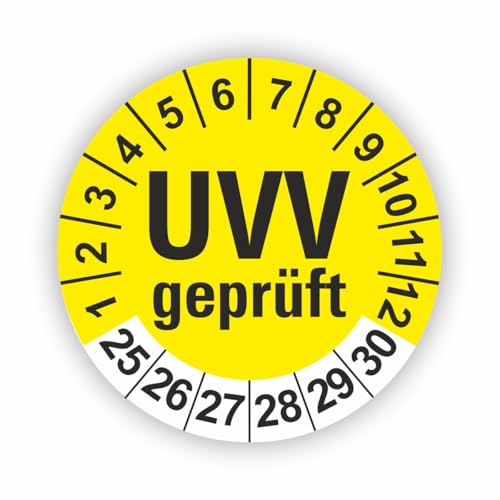 1 2 3 4 5 6 7 8 9 10 11 12

UVV
geprüft

25 26 27 28 29 30